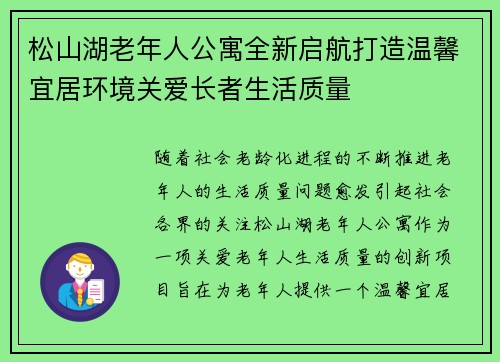 松山湖老年人公寓全新启航打造温馨宜居环境关爱长者生活质量

随着社会老龄化进程的不断推进老年人的生活质量问题愈发引起社会各界的关注松山湖老年人公寓作为一项关爱老年人生活质量的创新项目旨在为老年人提供一个温馨宜居